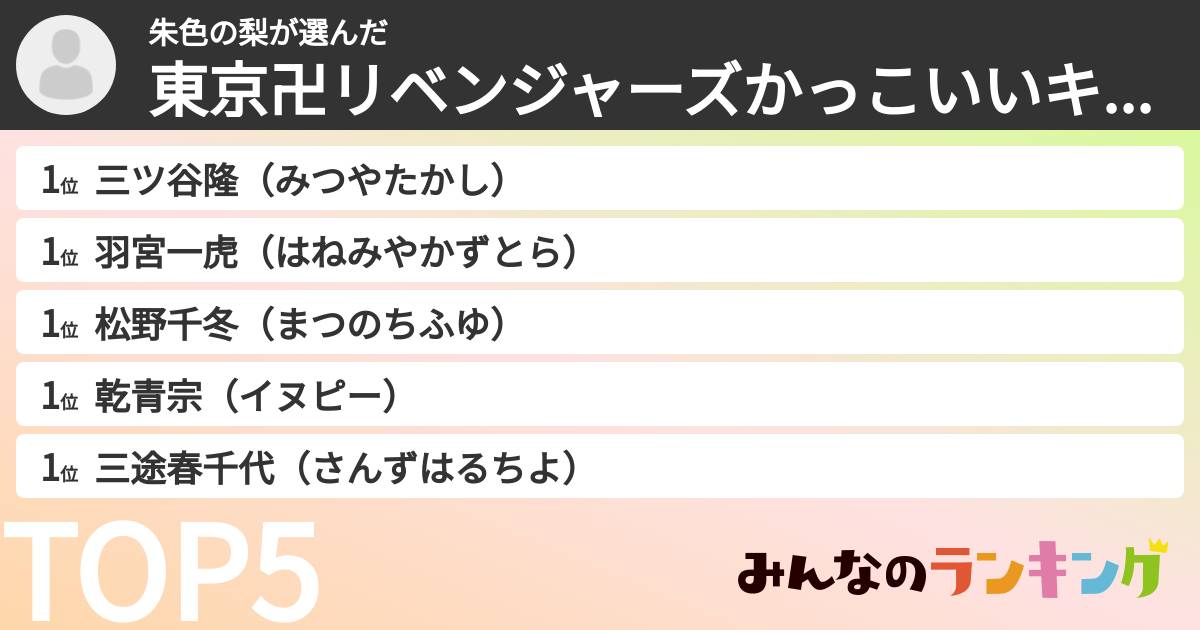 朱色の梨が選んだ
東京卍リベンジャーズかっこいいキ...

1位 三ツ谷隆（みつやたかし）
1位 羽宮一虎（はねみやかずとら）
1位 松野千冬（まつのちふゆ）
1位 乾青宗（イヌピー）
1位 三途春千代（さんずはるちよ）

TOP5

みんなのランキング